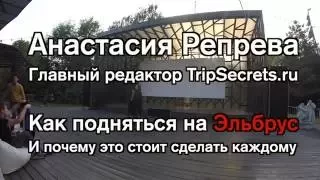 Анастасия Репрева
Главный редактор TripSecrets.ru

Как подняться на Эльбрус
И почему это стоит сделать каждому